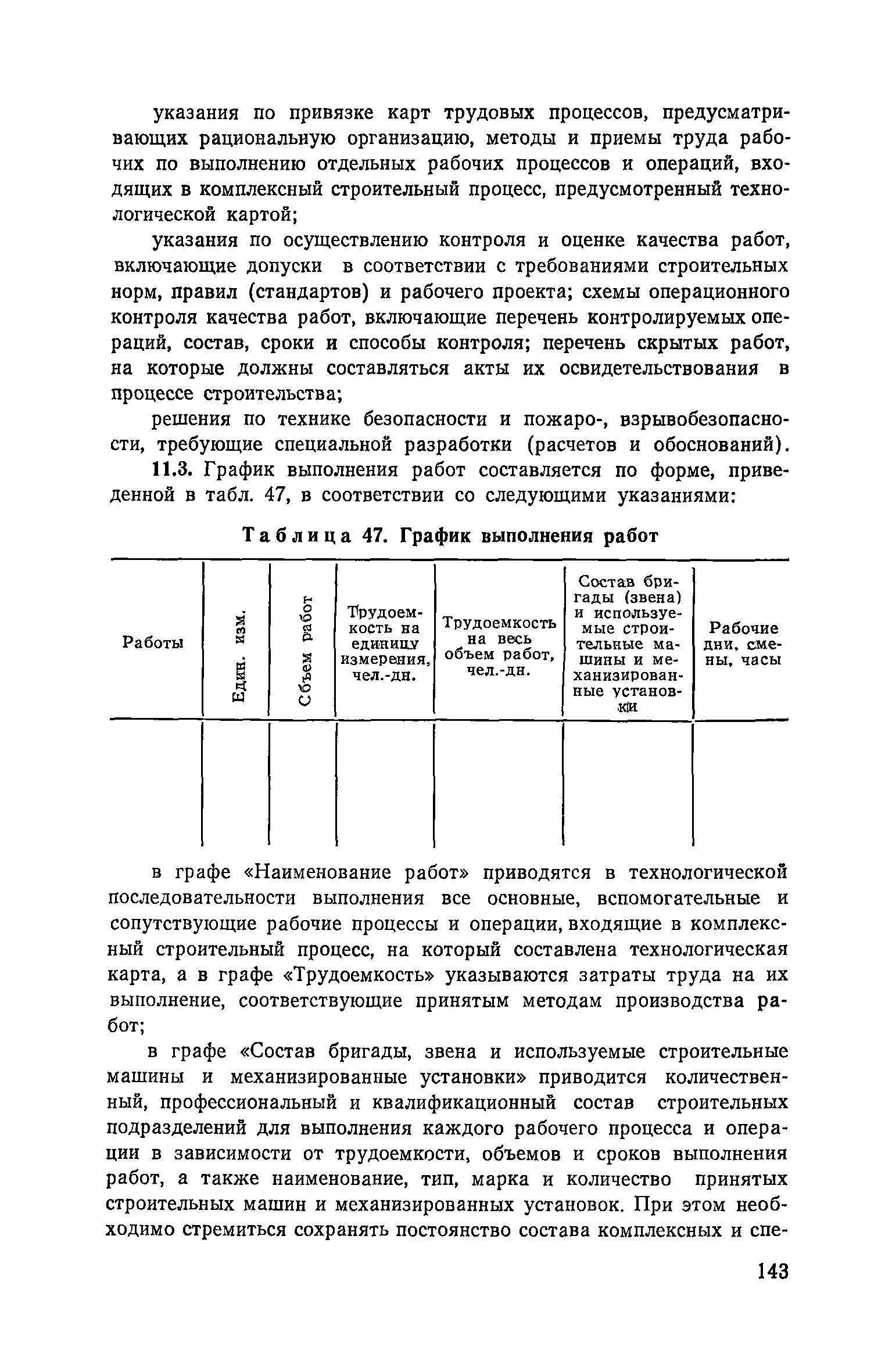 указания по привязке карт трудовых процессов, предусматривающих рациональную организацию, методы и приемы труда рабочих по выполнению отдельных рабочих процессов и операций, входящих в комплексный строительный процесс, предусмотренный технологической картой;

указания по осуществлению контроля и оценке качества работ, включающие допуски в соответствии с требованиями строительных норм, правил (стандартов) и рабочего проекта; схемы операционного контроля качества работ, включающие перечень контролируемых операций, состав, сроки и способы контроля; перечень скрытых работ, на которые должны составляться акты их освидетельствования в процессе строительства;

решения по технике безопасности и пожаро-, взрывобезопасности, требующие специальной разработки (расчетов и обоснований).

11.3. График выполнения работ составляется по форме, приведенной в табл. 47, в соответствии со следующими указаниями:

Таблица 47. График выполнения работ

| Работы | Един. изм. | Объем работ | Трудоемкость на единицу измерения, чел.-дн. | Трудоемкость на весь объем работ, чел.-дн. | Состав бригады (звена) и используемые строительные машины и механизированные установки | Рабочие дни, смены, часы |
|---|---|---|---|---|---|---|
| | | | | | | |

в графе «Наименование работ» приводятся в технологической последовательности выполнения все основные, вспомогательные и сопутствующие рабочие процессы и операции, входящие в комплексный строительный процесс, на который составлена технологическая карта, а в графе «Трудоемкость» указываются затраты труда на их выполнение, соответствующие принятым методам производства работ;

в графе «Состав бригады, звена и используемые строительные машины и механизированные установки» приводится количественный, профессиональный и квалификационный состав строительных подразделений для выполнения каждого рабочего процесса и операции в зависимости от трудоемкости, объемов и сроков выполнения работ, а также наименование, тип, марка и количество принятых строительных машин и механизированных установок. При этом необходимо стремиться сохранять постоянство состава комплексных и спе-

143